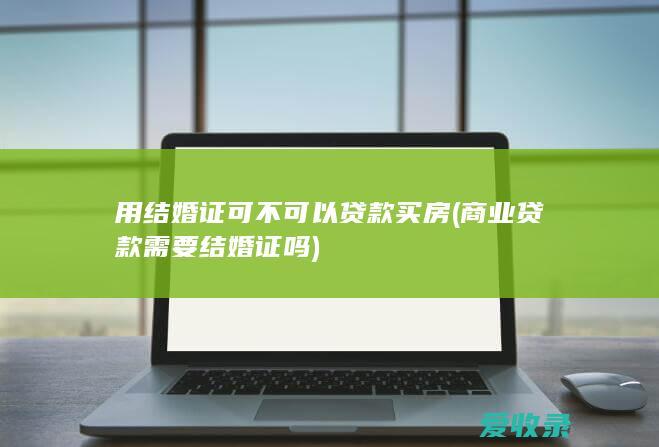 用结婚证可不可以贷款买房(商业贷款需要结婚证吗)

爱收录